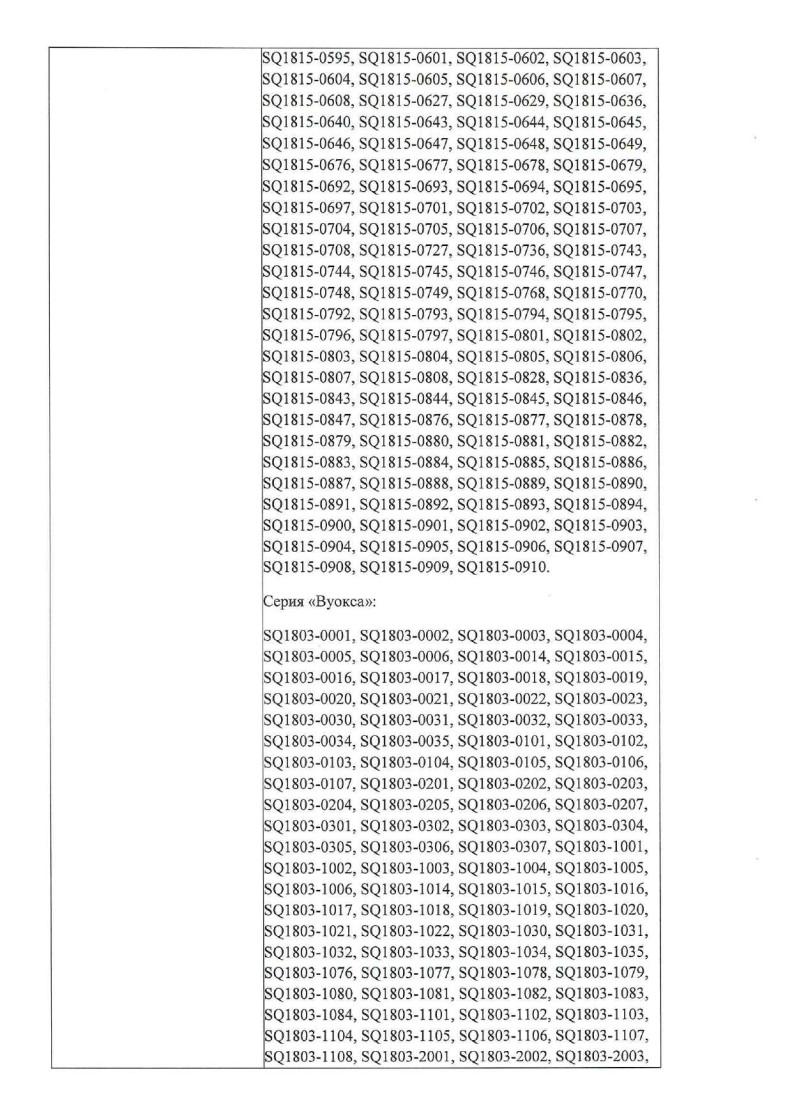 SQ1815-0595, SQ1815-0601, SQ1815-0602, SQ1815-0603, SQ1815-0604, SQ1815-0605, SQ1815-0606, SQ1815-0607, SQ1815-0608, SQ1815-0627, SQ1815-0629, SQ1815-0636, SQ1815-0640, SQ1815-0643, SQ1815-0644, SQ1815-0645, SQ1815-0646, SQ1815-0647, SQ1815-0648, SQ1815-0649, SQ1815-0676, SQ1815-0677, SQ1815-0678, SQ1815-0679, SQ1815-0692, SQ1815-0693, SQ1815-0694, SQ1815-0695, SQ1815-0697, SQ1815-0701, SQ1815-0702, SQ1815-0703, SQ1815-0704, SQ1815-0705, SQ1815-0706, SQ1815-0707, SQ1815-0708, SQ1815-0727, SQ1815-0736, SQ1815-0743, SQ1815-0744, SQ1815-0745, SQ1815-0746, SQ1815-0747, SQ1815-0748, SQ1815-0749, SQ1815-0768, SQ1815-0770, SQ1815-0792, SQ1815-0793, SQ1815-0794, SQ1815-0795, SQ1815-0796, SQ1815-0797, SQ1815-0801, SQ1815-0802, SQ1815-0803, SQ1815-0804, SQ1815-0805, SQ1815-0806, SQ1815-0807, SQ1815-0808, SQ1815-0828, SQ1815-0836, SQ1815-0843, SQ1815-0844, SQ1815-0845, SQ1815-0846, SQ1815-0847, SQ1815-0876, SQ1815-0877, SQ1815-0878, SQ1815-0879, SQ1815-0880, SQ1815-0881, SQ1815-0882, SQ1815-0883, SQ1815-0884, SQ1815-0885, SQ1815-0886, SQ1815-0887, SQ1815-0888, SQ1815-0889, SQ1815-0890, SQ1815-0891, SQ1815-0892, SQ1815-0893, SQ1815-0894, SQ1815-0900, SQ1815-0901, SQ1815-0902, SQ1815-0903, SQ1815-0904, SQ1815-0905, SQ1815-0906, SQ1815-0907, SQ1815-0908, SQ1815-0909, SQ1815-0910.

Серия «Вуокса»:

SQ1803-0001, SQ1803-0002, SQ1803-0003, SQ1803-0004, SQ1803-0005, SQ1803-0006, SQ1803-0014, SQ1803-0015, SQ1803-0016, SQ1803-0017, SQ1803-0018, SQ1803-0019, SQ1803-0020, SQ1803-0021, SQ1803-0022, SQ1803-0023, SQ1803-0030, SQ1803-0031, SQ1803-0032, SQ1803-0033, SQ1803-0034, SQ1803-0035, SQ1803-0101, SQ1803-0102, SQ1803-0103, SQ1803-0104, SQ1803-0105, SQ1803-0106, SQ1803-0107, SQ1803-0201, SQ1803-0202, SQ1803-0203, SQ1803-0204, SQ1803-0205, SQ1803-0206, SQ1803-0207, SQ1803-0301, SQ1803-0302, SQ1803-0303, SQ1803-0304, SQ1803-0305, SQ1803-0306, SQ1803-0307, SQ1803-1001, SQ1803-1002, SQ1803-1003, SQ1803-1004, SQ1803-1005, SQ1803-1006, SQ1803-1014, SQ1803-1015, SQ1803-1016, SQ1803-1017, SQ1803-1018, SQ1803-1019, SQ1803-1020, SQ1803-1021, SQ1803-1022, SQ1803-1030, SQ1803-1031, SQ1803-1032, SQ1803-1033, SQ1803-1034, SQ1803-1035, SQ1803-1076, SQ1803-1077, SQ1803-1078, SQ1803-1079, SQ1803-1080, SQ1803-1081, SQ1803-1082, SQ1803-1083, SQ1803-1084, SQ1803-1101, SQ1803-1102, SQ1803-1103, SQ1803-1104, SQ1803-1105, SQ1803-1106, SQ1803-1107, SQ1803-1108, SQ1803-2001, SQ1803-2002, SQ1803-2003,